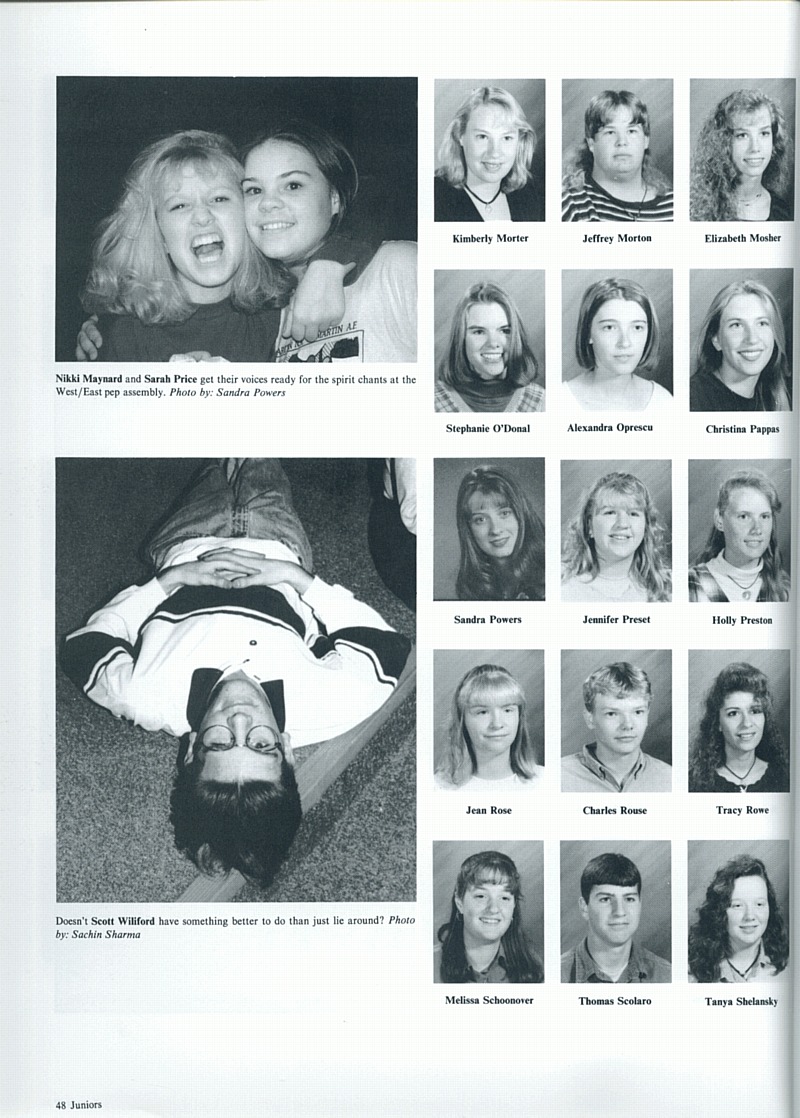 Nikki Maynard and Sarah Price get their voices ready for the spirit chants at the West/East pep assembly. Photo by: Sandra Powers

Doesn't Scott Wiliford have something better to do than just lie around? Photo by: Sachin Sharma

Kimberly Morter

Jeffrey Morton

Elizabeth Mosher

Stephanie O'Donal

Alexandra Oprescu

Christina Pappas

Sandra Powers

Jennifer Preset

Holly Preston

Jean Rose

Charles Rouse

Tracy Rowe

Melissa Schoonover

Thomas Scolaro

Tanya Shelansky

48 Juniors